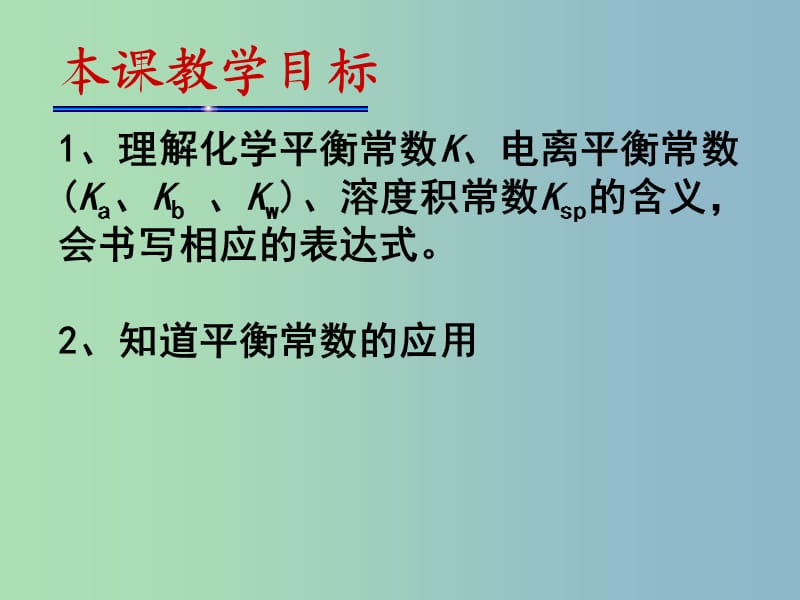 本课教学目标

1、理解化学平衡常数$K$、电离平衡常数（$K_a$、$K_b$ 、$K_w$）、溶度积常数$K_{sp}$的含义，会书写相应的表达式。

2、知道平衡常数的应用